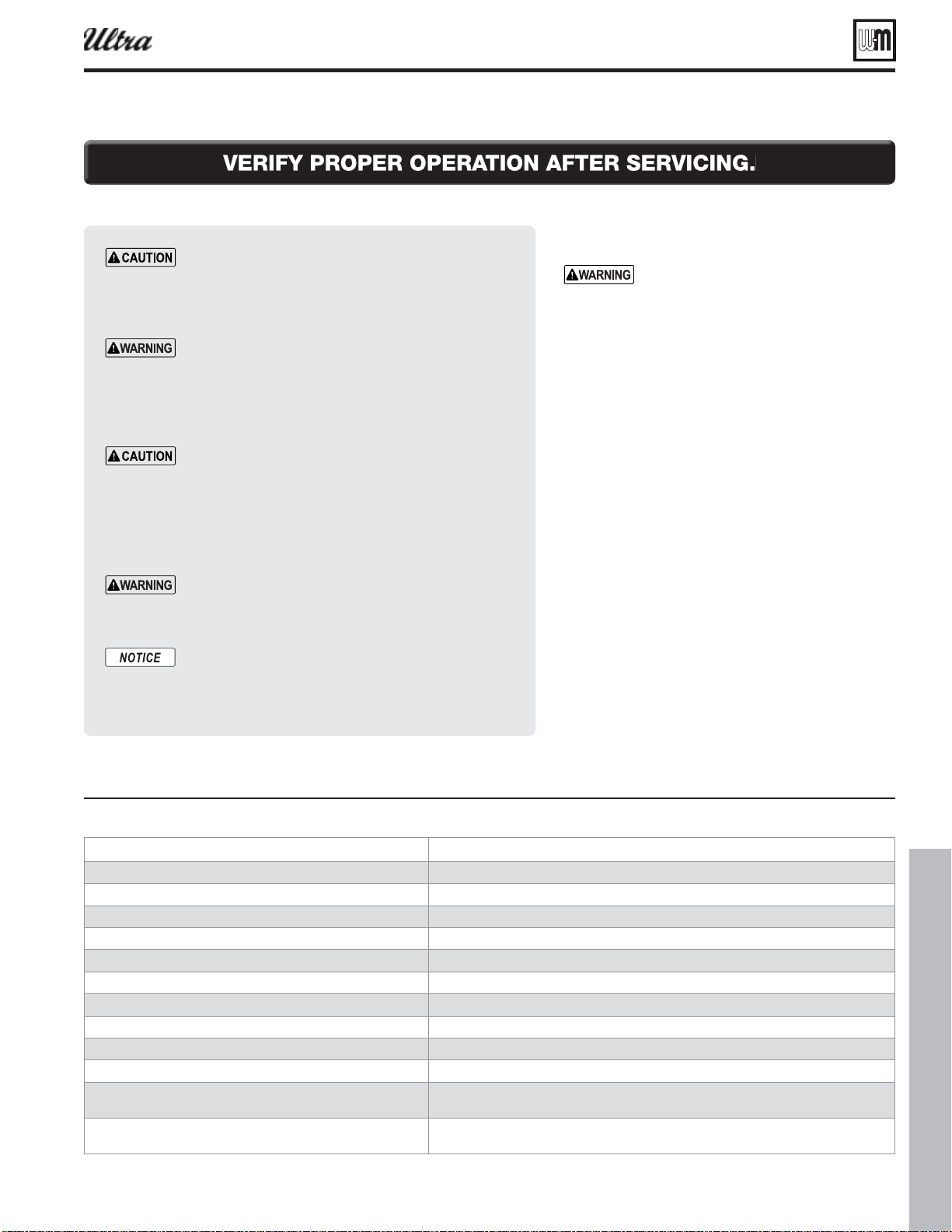 Ultra

VERIFY PROPER OPERATION AFTER SERVICING.

CAUTION

WARNING

CAUTION

WARNING

NOTICE

WARNING